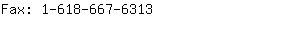 Fax: 1-618-667-6313